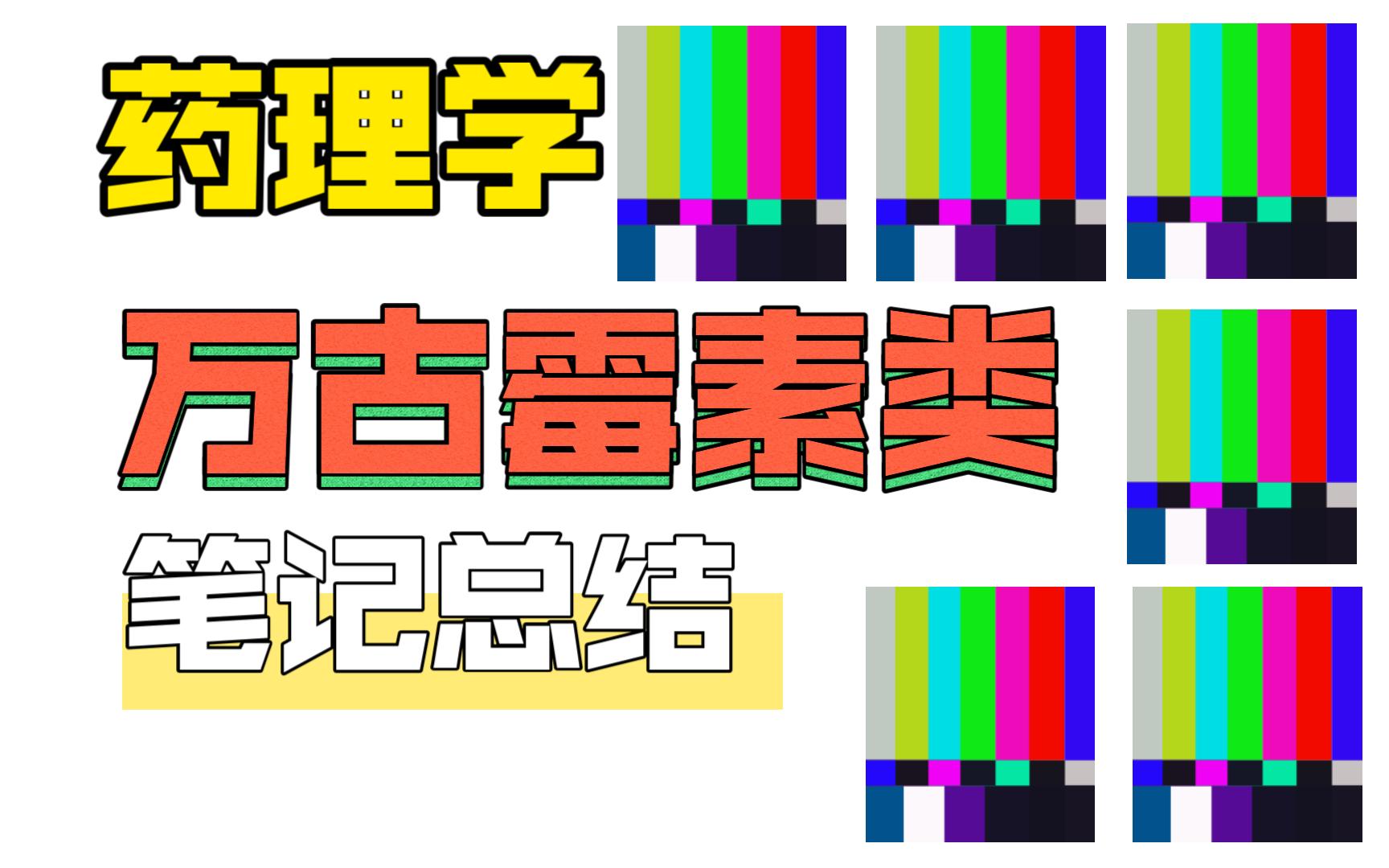 药理学

万古霉素类

笔记总结